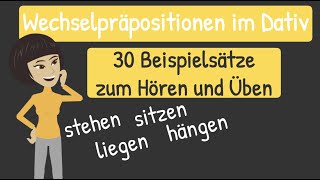 Wechselpräpositionen im Dativ

30 Beispielsätze zum Hören und Üben

stehen sitzen
liegen hängen